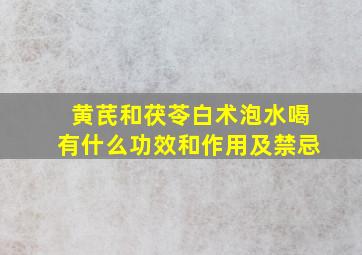 黄芪和茯苓白术泡水喝
有什么功效和作用及禁忌